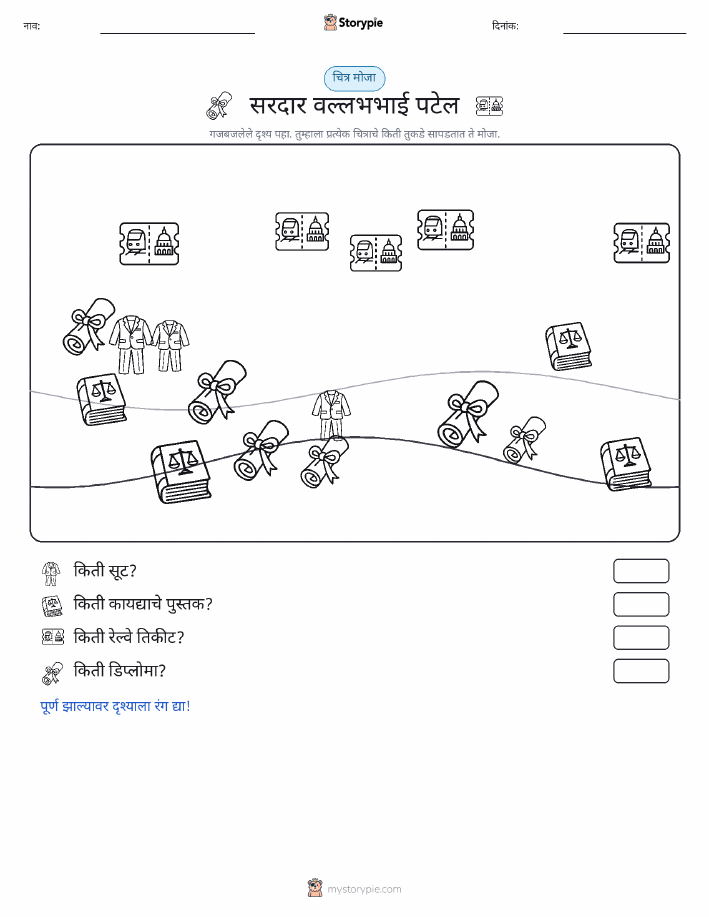 नाव:

Storypie

दिनांक:

चित्र मोजा

सरदार वल्लभभाई पटेल

गजबजलेले दृश्य पहा. तुम्हाला प्रत्येक चित्राचे किती तुकडे सापडतात ते मोजा.

किती सूट?

किती कायद्याचे पुस्तक?

किती रेल्वे तिकीट?

किती डिप्लोमा?

पूर्ण झाल्यावर दृश्याला रंग द्या!

mystorypie.com